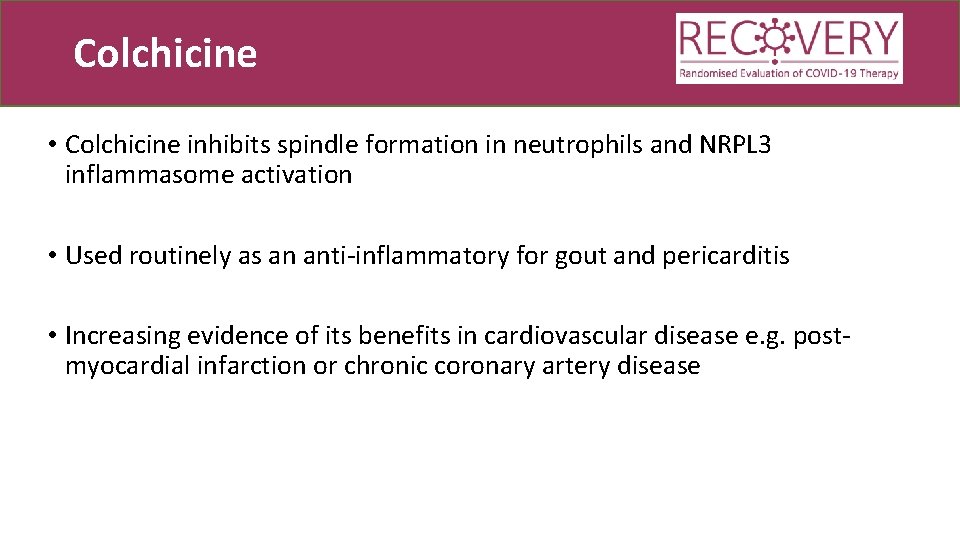 Colchicine

RECOVERY
Randomised Evaluation of COVID-19 Therapy

• Colchicine inhibits spindle formation in neutrophils and NRPL3 inflammasome activation

• Used routinely as an anti-inflammatory for gout and pericarditis

• Increasing evidence of its benefits in cardiovascular disease e.g. post-myocardial infarction or chronic coronary artery disease